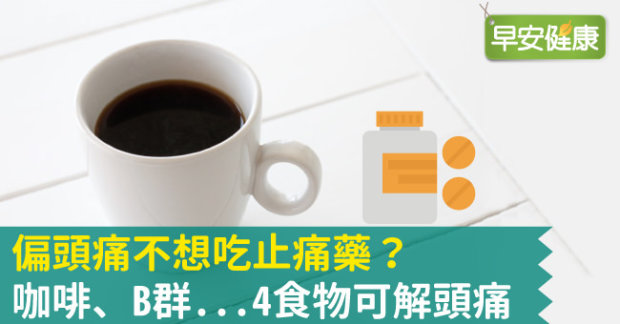 早安健康

偏頭痛不想吃止痛藥？
咖啡、B群...4食物可解頭痛